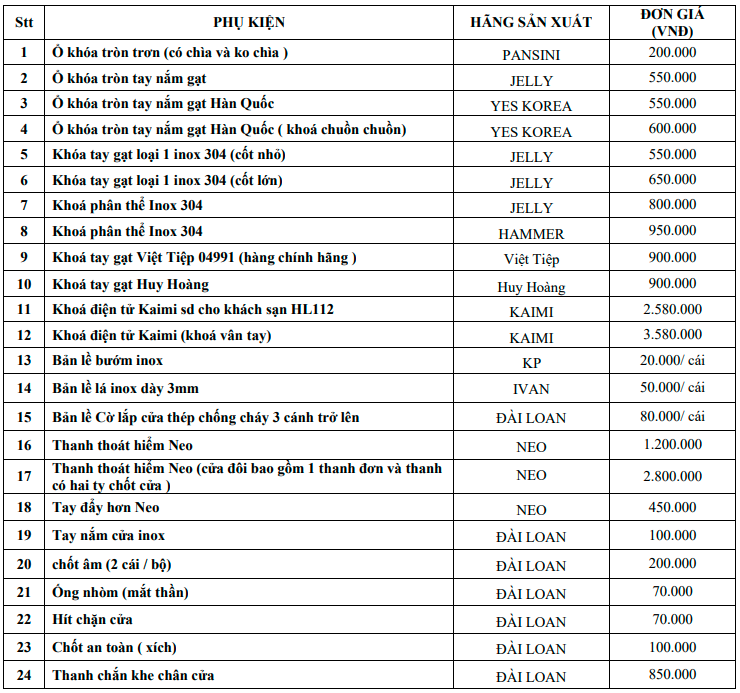 | Stt | PHỤ KIỆN | HÃNG SẢN XUẤT | ĐƠN GIÁ (VNĐ) |
|---|---|---|---|
| 1 | Ổ khóa tròn trơn (có chìa và ko chìa ) | PANSINI | 200.000 |
| 2 | Ổ khóa tròn tay nắm gạt | JELLY | 550.000 |
| 3 | Ổ khóa tròn tay nắm gạt Hàn Quốc | YES KOREA | 550.000 |
| 4 | Ổ khóa tròn tay nắm gạt Hàn Quốc ( khoá chuồn chuồn) | YES KOREA | 600.000 |
| 5 | Khóa tay gạt loại 1 inox 304 (cốt nhỏ) | JELLY | 550.000 |
| 6 | Khóa tay gạt loại 1 inox 304 (cốt lớn) | JELLY | 650.000 |
| 7 | Khoá phân thể Inox 304 | JELLY | 800.000 |
| 8 | Khoá phân thể Inox 304 | HAMMER | 950.000 |
| 9 | Khoá tay gạt Việt Tiệp 04991 (hàng chính hãng ) | Việt Tiệp | 900.000 |
| 10 | Khoá tay gạt Huy Hoàng | Huy Hoàng | 900.000 |
| 11 | Khoá điện tử Kaimi sd cho khách sạn HL112 | KAIMI | 2.580.000 |
| 12 | Khoá điện tử Kaimi (khoá vân tay) | KAIMI | 3.580.000 |
| 13 | Bản lề bướm inox | KP | 20.000/ cái |
| 14 | Bản lề lá inox dày 3mm | IVAN | 50.000/ cái |
| 15 | Bản lề Cờ lắp cửa thép chống cháy 3 cánh trở lên | ĐÀI LOAN | 80.000/ cái |
| 16 | Thanh thoát hiểm Neo | NEO | 1.200.000 |
| 17 | Thanh thoát hiểm Neo (cửa đôi bao gồm 1 thanh đơn và thanh có hai ty chốt cửa ) | NEO | 2.800.000 |
| 18 | Tay đẩy hơn Neo | NEO | 450.000 |
| 19 | Tay nắm cửa inox | ĐÀI LOAN | 100.000 |
| 20 | chốt âm (2 cái / bộ) | ĐÀI LOAN | 200.000 |
| 21 | Ống nhòm (mắt thần) | ĐÀI LOAN | 70.000 |
| 22 | Hít chặn cửa | ĐÀI LOAN | 70.000 |
| 23 | Chốt an toàn ( xích) | ĐÀI LOAN | 100.000 |
| 24 | Thanh chắn khe chân cửa | ĐÀI LOAN | 850.000 |